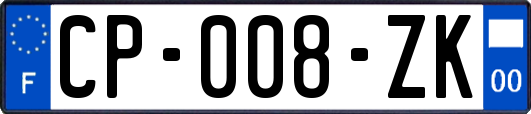 F
CP-008-ZK
00